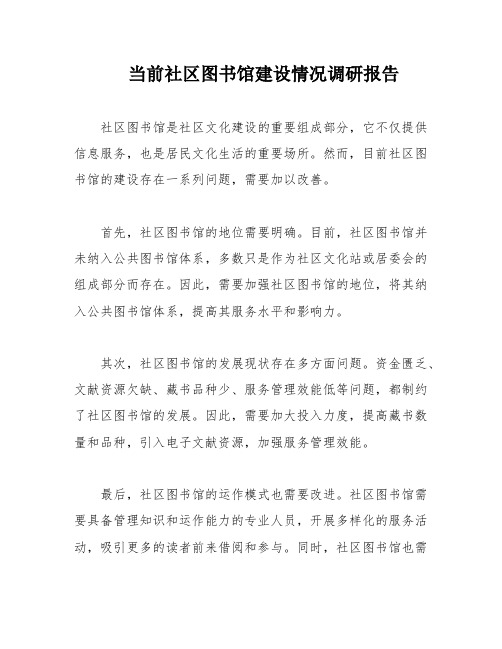 当前社区图书馆建设情况调研报告

社区图书馆是社区文化建设的重要组成部分，它不仅提供信息服务，也是居民文化生活的重要场所。然而，目前社区图书馆的建设存在一系列问题，需要加以改善。

首先，社区图书馆的地位需要明确。目前，社区图书馆并未纳入公共图书馆体系，多数只是作为社区文化站或居委会的组成部分而存在。因此，需要加强社区图书馆的地位，将其纳入公共图书馆体系，提高其服务水平和影响力。

其次，社区图书馆的发展现状存在多方面问题。资金匮乏、文献资源欠缺、藏书品种少、服务管理效能低等问题，都制约了社区图书馆的发展。因此，需要加大投入力度，提高藏书数量和品种，引入电子文献资源，加强服务管理效能。

最后，社区图书馆的运作模式也需要改进。社区图书馆需要具备管理知识和运作能力的专业人员，开展多样化的服务活动，吸引更多的读者前来借阅和参与。同时，社区图书馆也需